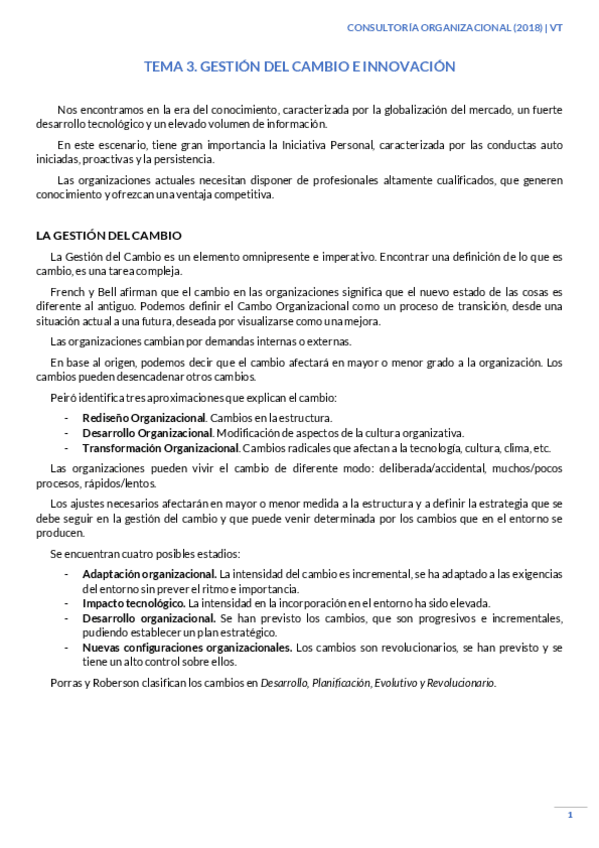 CONSULTORÍA ORGANIZACIONAL (2018) | VT

TEMA 3. GESTIÓN DEL CAMBIO E INNOVACIÓN

Nos encontramos en la era del conocimiento, caracterizada por la globalización del mercado, un fuerte desarrollo tecnológico y un elevado volumen de información.

En este escenario, tiene gran importancia la Iniciativa Personal, caracterizada por las conductas auto iniciadas, proactivas y la persistencia.

Las organizaciones actuales necesitan disponer de profesionales altamente cualificados, que generen conocimiento y ofrezcan una ventaja competitiva.

LA GESTIÓN DEL CAMBIO

La Gestión del Cambio es un elemento omnipresente e imperativo. Encontrar una definición de lo que es cambio, es una tarea compleja.

French y Bell afirman que el cambio en las organizaciones significa que el nuevo estado de las cosas es diferente al antiguo. Podemos definir el Cambo Organizacional como un proceso de transición, desde una situación actual a una futura, deseada por visualizarse como una mejora.

Las organizaciones cambian por demandas internas o externas.

En base al origen, podemos decir que el cambio afectará en mayor o menor grado a la organización. Los cambios pueden desencadenar otros cambios.

Peiró identifica tres aproximaciones que explican el cambio:

- Rediseño Organizacional. Cambios en la estructura.
- Desarrollo Organizacional. Modificación de aspectos de la cultura organizativa.
- Transformación Organizacional. Cambios radicales que afectan a la tecnología, cultura, clima, etc.

Las organizaciones pueden vivir el cambio de diferente modo: deliberada/accidental, muchos/pocos procesos, rápidos/lentos.

Los ajustes necesarios afectarán en mayor o menor medida a la estructura y a definir la estrategia que se debe seguir en la gestión del cambio y que puede venir determinada por los cambios que en el entorno se producen.

Se encuentran cuatro posibles estadios:

- Adaptación organizacional. La intensidad del cambio es incremental, se ha adaptado a las exigencias del entorno sin prever el ritmo e importancia.
- Impacto tecnológico. La intensidad en la incorporación en el entorno ha sido elevada.
- Desarrollo organizacional. Se han previsto los cambios, que son progresivos e incrementales, pudiendo establecer un plan estratégico.
- Nuevas configuraciones organizacionales. Los cambios son revolucionarios, se han previsto y se tiene un alto control sobre ellos.

Porras y Roberson clasifican los cambios en Desarrollo, Planificación, Evolutivo y Revolucionario.

1